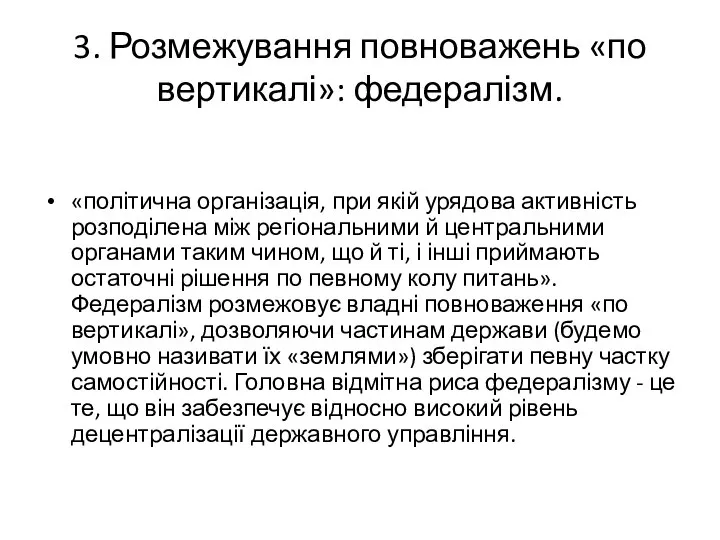 3. Розмежування повноважень «по вертикалі»: федералізм.

• «політична організація, при якій урядова активність розподілена між регіональними й центральними органами таким чином, що й ті, і інші приймають остаточні рішення по певному колу питань». Федералізм розмежовує владні повноваження «по вертикалі», дозволяючи частинам держави (будемо умовно називати їх «землями») зберігати певну частку самостійності. Головна відмітна риса федералізму - це те, що він забезпечує відносно високий рівень децентралізації державного управління.